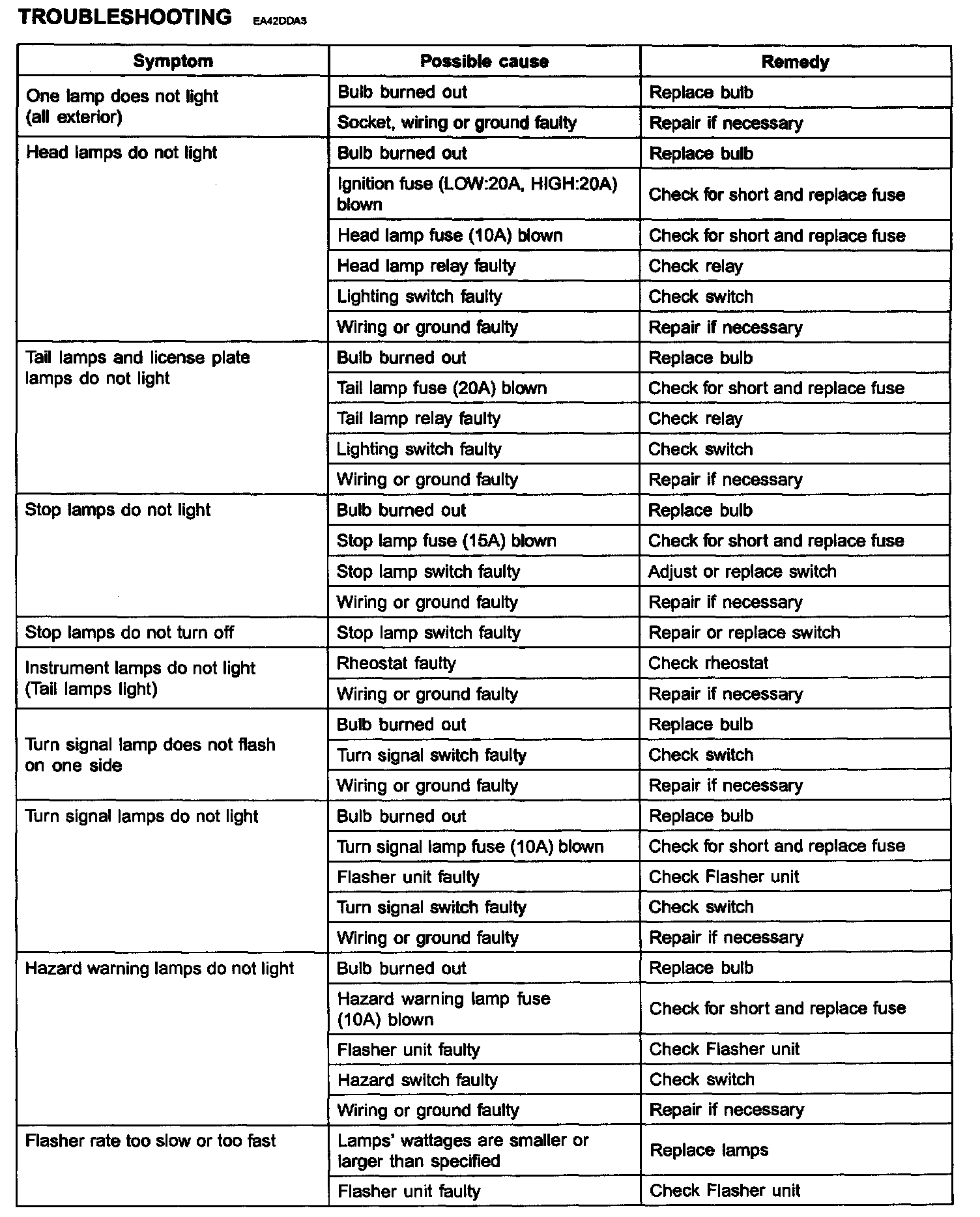 TROUBLESHOOTING EA42DDA3

| Symptom | Possible cause | Remedy |
|---|---|---|
| One lamp does not light (all exterior) | Bulb burned out | Replace bulb |
| | Socket, wiring or ground faulty | Repair if necessary |
| Head lamps do not light | Bulb burned out | Replace bulb |
| | Ignition fuse (LOW:20A, HIGH:20A) blown | Check for short and replace fuse |
| | Head lamp fuse (10A) blown | Check for short and replace fuse |
| | Head lamp relay faulty | Check relay |
| | Lighting switch faulty | Check switch |
| | Wiring or ground faulty | Repair if necessary |
| Tail lamps and license plate lamps do not light | Bulb burned out | Replace bulb |
| | Tail lamp fuse (20A) blown | Check for short and replace fuse |
| | Tail lamp relay faulty | Check relay |
| | Lighting switch faulty | Check switch |
| | Wiring or ground faulty | Repair if necessary |
| Stop lamps do not light | Bulb burned out | Replace bulb |
| | Stop lamp fuse (15A) blown | Check for short and replace fuse |
| | Stop lamp switch faulty | Adjust or replace switch |
| | Wiring or ground faulty | Repair if necessary |
| Stop lamps do not turn off | Stop lamp switch faulty | Repair or replace switch |
| Instrument lamps do not light (Tail lamps light) | Rheostat faulty | Check rheostat |
| | Wiring or ground faulty | Repair if necessary |
| Turn signal lamp does not flash on one side | Bulb burned out | Replace bulb |
| | Turn signal switch faulty | Check switch |
| | Wiring or ground faulty | Repair if necessary |
| Turn signal lamps do not light | Bulb burned out | Replace bulb |
| | Turn signal lamp fuse (10A) blown | Check for short and replace fuse |
| | Flasher unit faulty | Check Flasher unit |
| | Turn signal switch faulty | Check switch |
| | Wiring or ground faulty | Repair if necessary |
| Hazard warning lamps do not light | Bulb burned out | Replace bulb |
| | Hazard warning lamp fuse (10A) blown | Check for short and replace fuse |
| | Flasher unit faulty | Check Flasher unit |
| | Hazard switch faulty | Check switch |
| | Wiring or ground faulty | Repair if necessary |
| Flasher rate too slow or too fast | Lamps' wattages are smaller or larger than specified | Replace lamps |
| | Flasher unit faulty | Check Flasher unit |